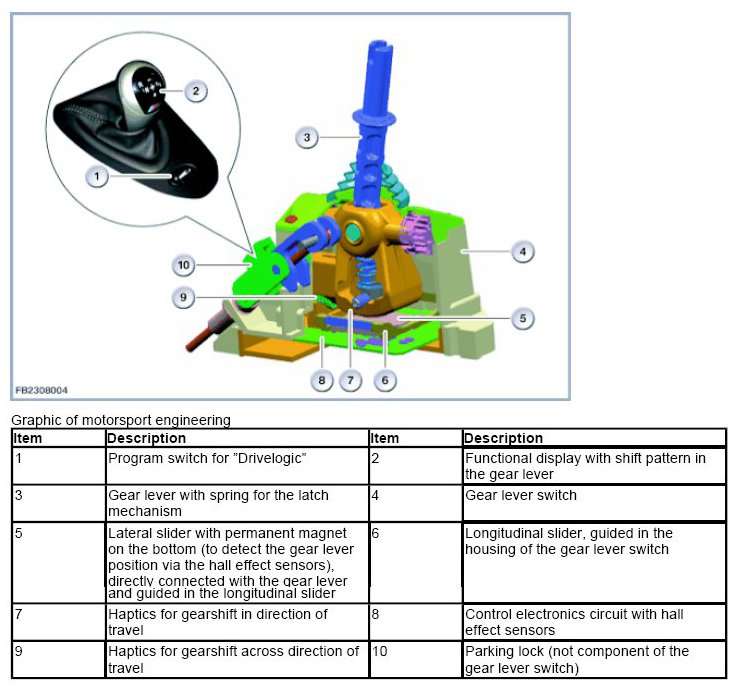 2
3
1
4
10
9
5
8
7
6
FB2308004

Graphic of motorsport engineering

| Item | Description | Item | Description |
|---|---|---|---|
| 1 | Program switch for "Drivelogic" | 2 | Functional display with shift pattern in the gear lever |
| 3 | Gear lever with spring for the latch mechanism | 4 | Gear lever switch |
| 5 | Lateral slider with permanent magnet on the bottom (to detect the gear lever position via the hall effect sensors), directly connected with the gear lever and guided in the longitudinal slider | 6 | Longitudinal slider, guided in the housing of the gear lever switch |
| 7 | Haptics for gearshift in direction of travel | 8 | Control electronics circuit with hall effect sensors |
| 9 | Haptics for gearshift across direction of travel | 10 | Parking lock (not component of the gear lever switch) |